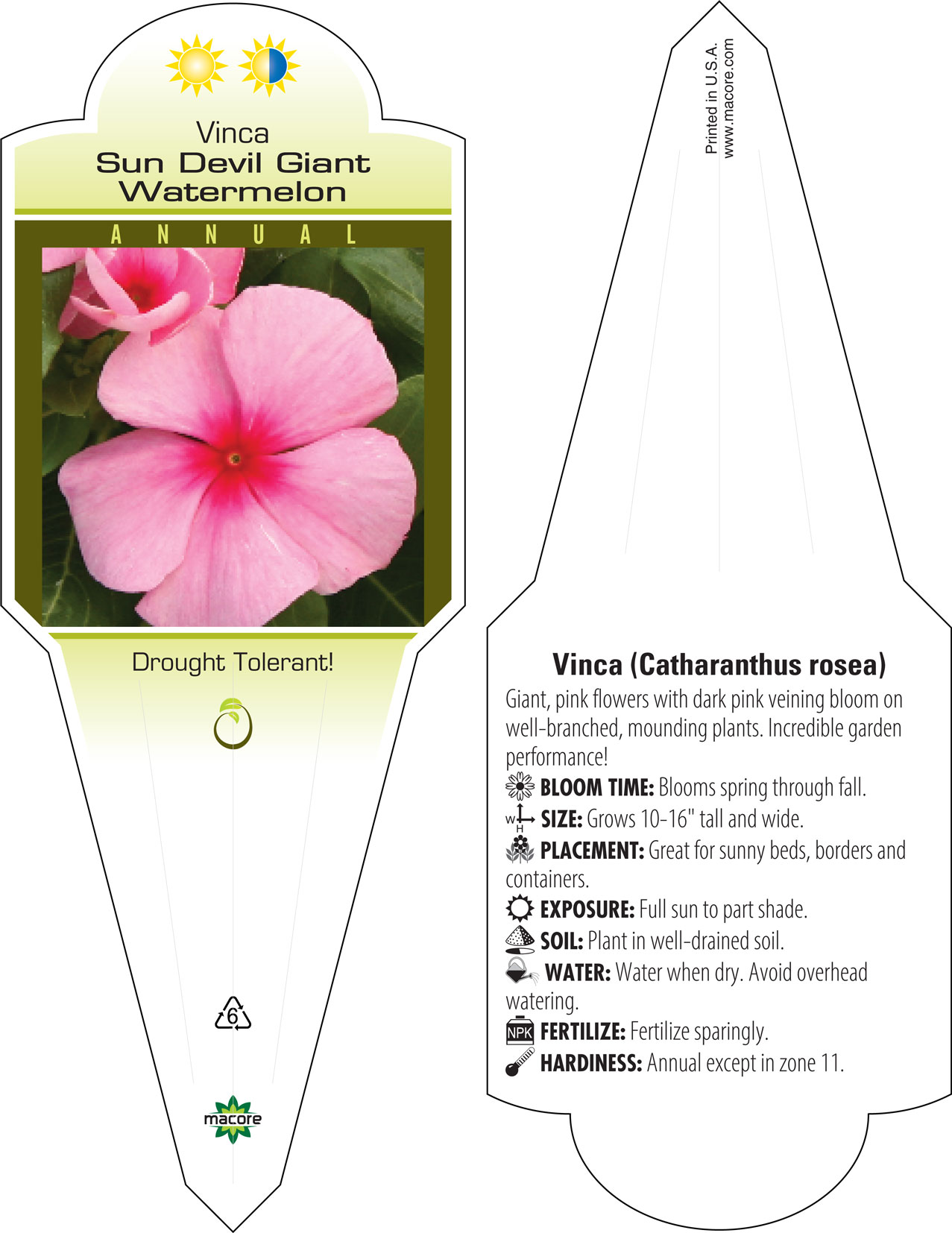 Vinca
Sun Devil Giant
Watermelon

ANNUAL

Drought Tolerant!

6

macore

Printed in U.S.A.
www.macore.com

Vinca (Catharanthus rosea)

Giant, pink flowers with dark pink veining bloom on well-branched, mounding plants. Incredible garden performance!

BLOOM TIME: Blooms spring through fall.

W H SIZE: Grows 10-16" tall and wide.

PLACEMENT: Great for sunny beds, borders and containers.

EXPOSURE: Full sun to part shade.

SOIL: Plant in well-drained soil.

WATER: Water when dry. Avoid overhead watering.

NPK FERTILIZE: Fertilize sparingly.

HARDINESS: Annual except in zone 11.